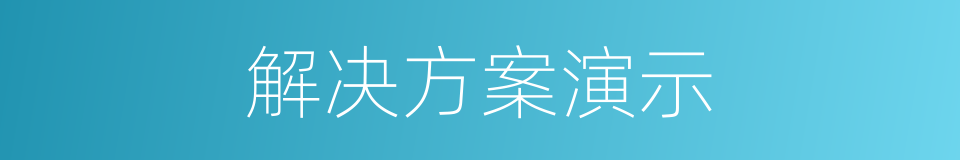 解决方案演示